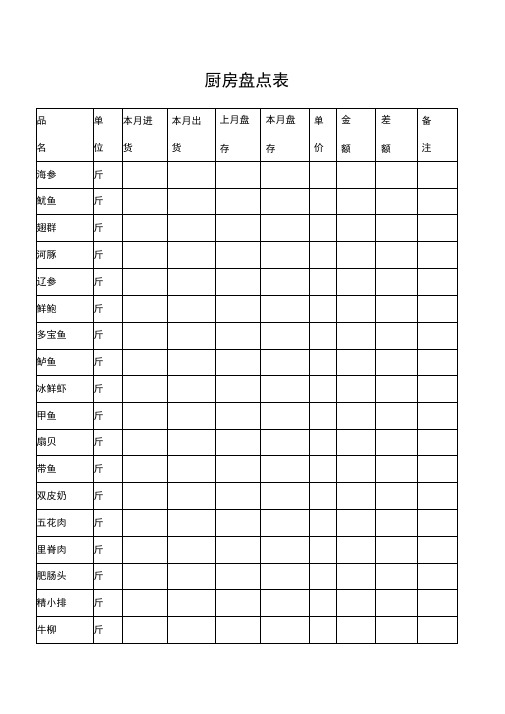 厨房盘点表

| 品名 | 单位 | 本月进货 | 本月出货 | 上月盘存 | 本月盘存 | 单价 | 金额 | 差额 | 备注 |
|---|---|---|---|---|---|---|---|---|---|
| 海参 | 斤 | | | | | | | | |
| 鱿鱼 | 斤 | | | | | | | | |
| 翅群 | 斤 | | | | | | | | |
| 河豚 | 斤 | | | | | | | | |
| 辽参 | 斤 | | | | | | | | |
| 鲜鲍 | 斤 | | | | | | | | |
| 多宝鱼 | 斤 | | | | | | | | |
| 鲈鱼 | 斤 | | | | | | | | |
| 冰鲜虾 | 斤 | | | | | | | | |
| 甲鱼 | 斤 | | | | | | | | |
| 扇贝 | 斤 | | | | | | | | |
| 带鱼 | 斤 | | | | | | | | |
| 双皮奶 | 斤 | | | | | | | | |
| 五花肉 | 斤 | | | | | | | | |
| 里脊肉 | 斤 | | | | | | | | |
| 肥肠头 | 斤 | | | | | | | | |
| 精小排 | 斤 | | | | | | | | |
| 牛柳 | 斤 | | | | | | | | |